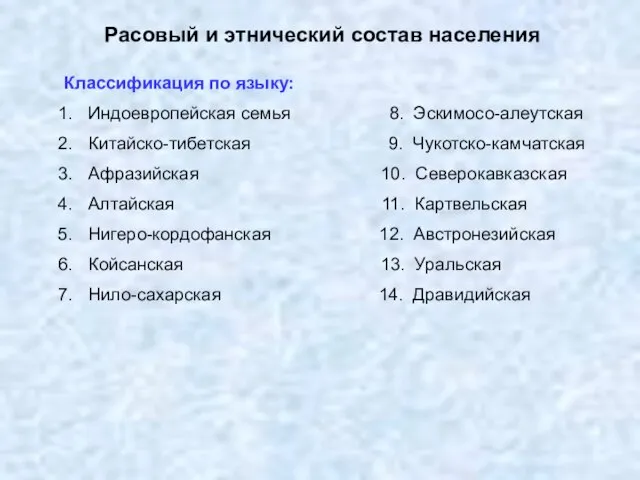 Расовый и этнический состав населения

Классификация по языку:

1. Индоевропейская семья
2. Китайско-тибетская
3. Афразийская
4. Алтайская
5. Нигеро-кордофанская
6. Койсанская
7. Нило-сахарская

8. Эскимосо-алеутская
9. Чукотско-камчатская
10. Северокавказская
11. Картвельская
12. Австронезийская
13. Уральская
14. Дравидийская